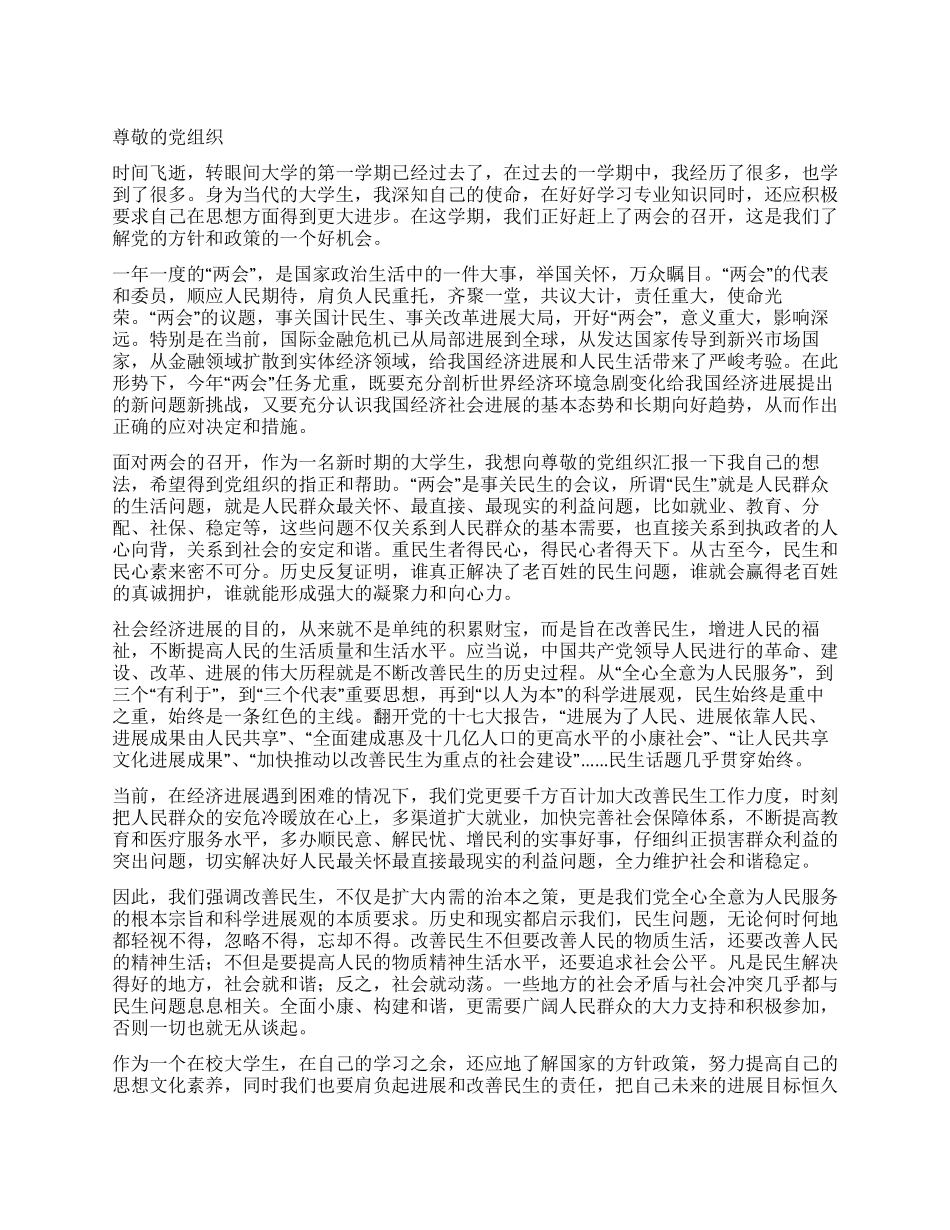 尊敬的党组织

时间飞逝，转眼间大学的第一学期已经过去了，在过去的一学期中，我经历了很多，也学到了很多。身为当代的大学生，我深知自己的使命，在好好学习专业知识同时，还应积极要求自己在思想方面得到更大进步。在这学期，我们正好赶上了两会的召开，这是我们了解党的方针和政策的一个好机会。

一年一度的“两会”，是国家政治生活中的一件大事，举国关怀，万众瞩目。“两会”的代表和委员，顺应人民期待，肩负人民重托，齐聚一堂，共议大计，责任重大，使命光荣。“两会”的议题，事关国计民生、事关改革进展大局，开好“两会”，意义重大，影响深远。特别是在当前，国际金融危机已从局部进展到全球，从发达国家传导到新兴市场国家，从金融领域扩散到实体经济领域，给我国经济进展和人民生活带来了严峻考验。在此形势下，今年“两会”任务尤重，既要充分剖析世界经济环境急剧变化给我国经济进展提出的新问题新挑战，又要充分认识我国经济社会进展的基本态势和长期向好趋势，从而作出正确的应对决定和措施。

面对两会的召开，作为一名新时期的大学生，我想向尊敬的党组织汇报一下我自己的想法，希望得到党组织的指正和帮助。“两会”是事关民生的会议，所谓“民生”就是人民群众的生活问题，就是人民群众最关怀、最直接、最现实的利益问题，比如就业、教育、分配、社保、稳定等，这些问题不仅关系到人民群众的基本需要，也直接关系到执政者的人心向背，关系到社会的安定和谐。重民生者得民心，得民心者得天下。从古至今，民生和民心素来密不可分。历史反复证明，谁真正解决了老百姓的民生问题，谁就会赢得老百姓的真诚拥护，谁就能形成强大的凝聚力和向心力。

社会经济进展的目的，从来就不是单纯的积累财宝，而是旨在改善民生，增进人民的福祉，不断提高人民的生活质量和生活水平。应当说，中国共产党领导人民进行的革命、建设、改革、进展的伟大历程就是不断改善民生的历史过程。从“全心全意为人民服务”，到三个“有利于”，到“三个代表”重要思想，再到“以人为本”的科学进展观，民生始终是重中之重，始终是一条红色的主线。翻开党的十七大报告，“进展为了人民、进展依靠人民、进展成果由人民共享”、“全面建成惠及十几亿人口的更高水平的小康社会”、“让人民共享文化进展成果”、“加快推动以改善民生为重点的社会建设”......民生话题几乎贯穿始终。

当前，在经济进展遇到困难的情况下，我们党更要千方百计加大改善民生工作力度，时刻把人民群众的安危冷暖放在心上，多渠道扩大就业，加快完善社会保障体系，不断提高教育和医疗服务水平，多办顺民意、解民忧、增民利的实事好事，仔细纠正损害群众利益的突出问题，切实解决好人民最关怀最直接最现实的利益问题，全力维护社会和谐稳定。

因此，我们强调改善民生，不仅是扩大内需的治本之策，更是我们党全心全意为人民服务的根本宗旨和科学进展观的本质要求。历史和现实都启示我们，民生问题，无论何时何地都轻视不得，忽略不得，忘却不得。改善民生不但要改善人民的物质生活，还要改善人民的精神生活；不但是要提高人民的物质精神生活水平，还要追求社会公平。凡是民生解决得好的地方，社会就和谐；反之，社会就动荡。一些地方的社会矛盾与社会冲突几乎都与民生问题息息相关。全面小康、构建和谐，更需要广阔人民群众的大力支持和积极参加，否则一切也就无从谈起。

作为一个在校大学生，在自己的学习之余，还应地了解国家的方针政策，努力提高自己的思想文化素养，同时我们也要肩负起进展和改善民生的责任，把自己未来的进展目标恒久